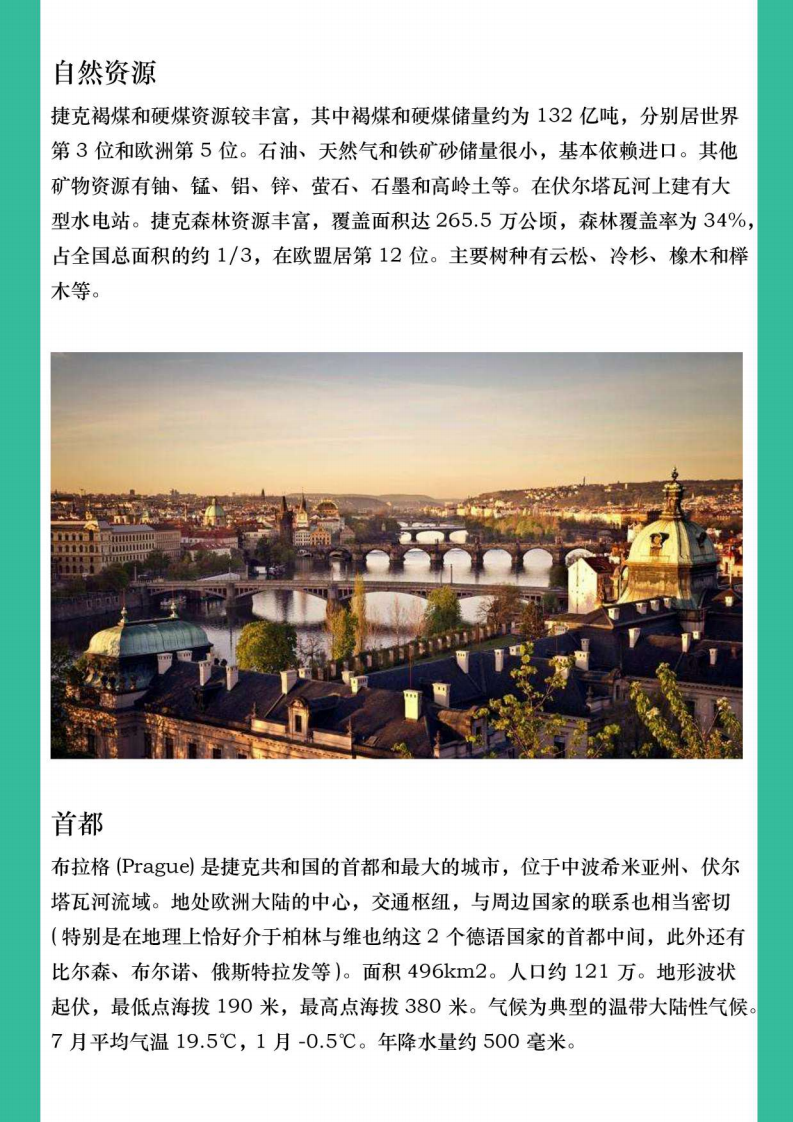 自然资源

捷克褐煤和硬煤资源较丰富，其中褐煤和硬煤储量约为 132 亿吨，分别居世界第 3 位和欧洲第 5 位。石油、天然气和铁矿砂储量很小，基本依赖进口。其他矿物资源有铀、锰、铝、锌、萤石、石墨和高岭土等。在伏尔塔瓦河上建有大型水电站。捷克森林资源丰富，覆盖面积达 265.5 万公顷，森林覆盖率为 34%，占全国总面积的约 1/3，在欧盟居第 12 位。主要树种有云松、冷杉、橡木和榉木等。

首都

布拉格 (Prague) 是捷克共和国的首都和最大的城市，位于中波希米亚州、伏尔塔瓦河流域。地处欧洲大陆的中心，交通枢纽，与周边国家的联系也相当密切 ( 特别是在地理上恰好介于柏林与维也纳这 2 个德语国家的首都中间，此外还有比尔森、布尔诺、俄斯特拉发等 )。面积 496km2。人口约 121 万。地形波状起伏，最低点海拔 190 米，最高点海拔 380 米。气候为典型的温带大陆性气候。7 月平均气温 19.5℃，1 月 -0.5℃。年降水量约 500 毫米。